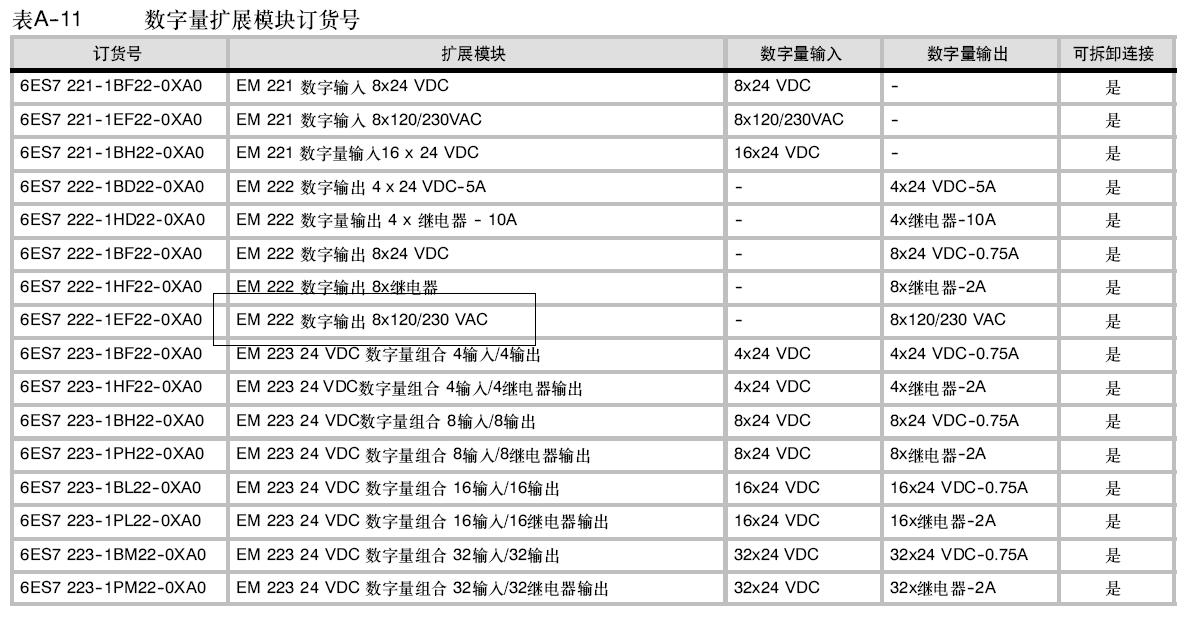 表A-11　数字量扩展模块订货号

| 订货号 | 扩展模块 | 数字量输入 | 数字量输出 | 可拆卸连接 |
|---|---|---|---|---|
| 6ES7 221-1BF22-0XA0 | EM 221 数字输入 8x24 VDC | 8x24 VDC | - | 是 |
| 6ES7 221-1EF22-0XA0 | EM 221 数字输入 8x120/230VAC | 8x120/230VAC | - | 是 |
| 6ES7 221-1BH22-0XA0 | EM 221 数字量输入16 x 24 VDC | 16x24 VDC | - | 是 |
| 6ES7 222-1BD22-0XA0 | EM 222 数字输出 4 x 24 VDC-5A | - | 4x24 VDC-5A | 是 |
| 6ES7 222-1HD22-0XA0 | EM 222 数字量输出 4 x 继电器 - 10A | - | 4x继电器-10A | 是 |
| 6ES7 222-1BF22-0XA0 | EM 222 数字输出 8x24 VDC | - | 8x24 VDC-0.75A | 是 |
| 6ES7 222-1HF22-0XA0 | EM 222 数字输出 8x继电器 | - | 8x继电器-2A | 是 |
| 6ES7 222-1EF22-0XA0 | EM 222 数字输出 8x120/230 VAC | - | 8x120/230 VAC | 是 |
| 6ES7 223-1BF22-0XA0 | EM 223 24 VDC 数字量组合 4输入/4输出 | 4x24 VDC | 4x24 VDC-0.75A | 是 |
| 6ES7 223-1HF22-0XA0 | EM 223 24 VDC数字量组合 4输入/4继电器输出 | 4x24 VDC | 4x继电器-2A | 是 |
| 6ES7 223-1BH22-0XA0 | EM 223 24 VDC数字量组合 8输入/8输出 | 8x24 VDC | 8x24 VDC-0.75A | 是 |
| 6ES7 223-1PH22-0XA0 | EM 223 24 VDC 数字量组合 8输入/8继电器输出 | 8x24 VDC | 8x继电器-2A | 是 |
| 6ES7 223-1BL22-0XA0 | EM 223 24 VDC 数字量组合 16输入/16输出 | 16x24 VDC | 16x24 VDC-0.75A | 是 |
| 6ES7 223-1PL22-0XA0 | EM 223 24 VDC 数字量组合 16输入/16继电器输出 | 16x24 VDC | 16x继电器-2A | 是 |
| 6ES7 223-1BM22-0XA0 | EM 223 24 VDC 数字量组合 32输入/32输出 | 32x24 VDC | 32x24 VDC-0.75A | 是 |
| 6ES7 223-1PM22-0XA0 | EM 223 24 VDC 数字量组合 32输入/32继电器输出 | 32x24 VDC | 32x继电器-2A | 是 |